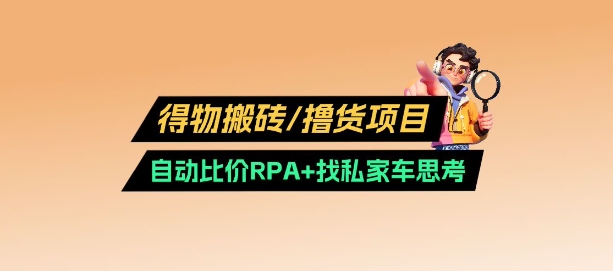 得物搬砖/撸货项目

自动比价RPA+找私家车思考